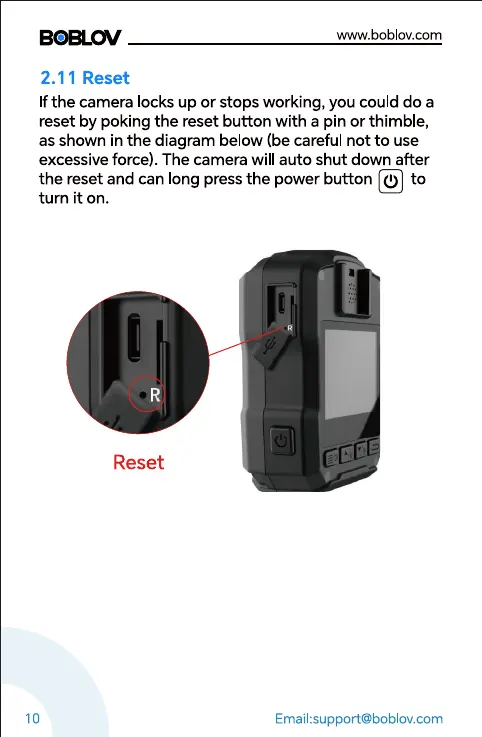 BOBLOV www.boblov.com

2.11 Reset

If the camera locks up or stops working, you could do a reset by poking the reset button with a pin or thimble, as shown in the diagram below (be careful not to use excessive force). The camera will auto shut down after the reset and can long press the power button to turn it on.

R

R

Reset

10 Email:support@boblov.com